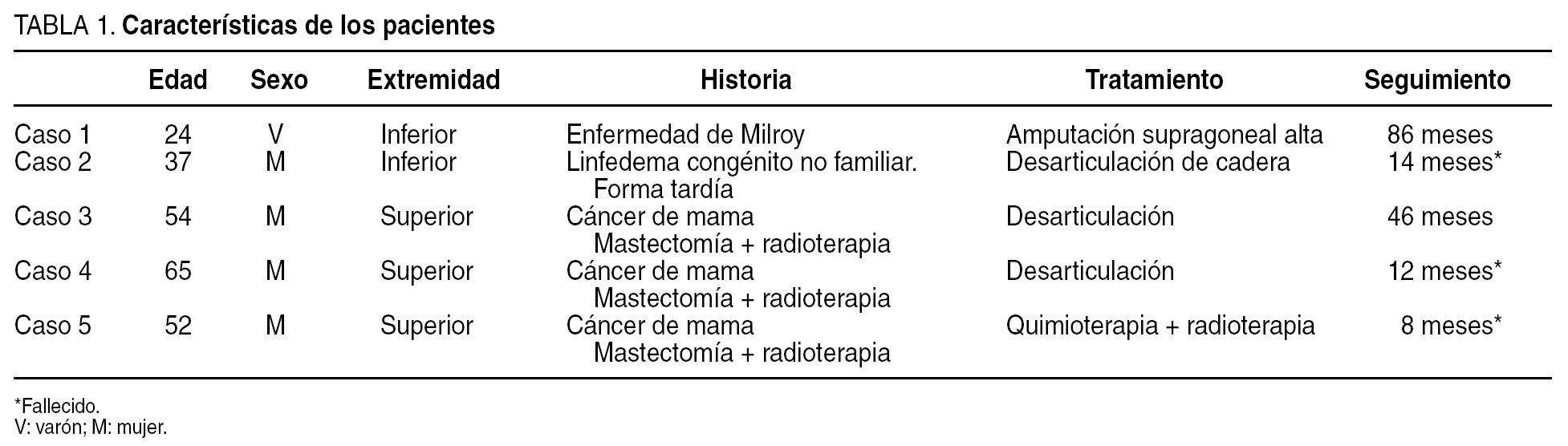 TABLA 1. **Características de los pacientes**

| | Edad | Sexo | Extremidad | Historia | Tratamiento | Seguimiento |
|---|---|---|---|---|---|---|
| Caso 1 | 24 | V | Inferior | Enfermedad de Milroy | Amputación supragoneal alta | 86 meses |
| Caso 2 | 37 | M | Inferior | Linfedema congénito no familiar. Forma tardía | Desarticulación de cadera | 14 meses* |
| Caso 3 | 54 | M | Superior | Cáncer de mama Mastectomía + radioterapia | Desarticulación | 46 meses |
| Caso 4 | 65 | M | Superior | Cáncer de mama Mastectomía + radioterapia | Desarticulación | 12 meses* |
| Caso 5 | 52 | M | Superior | Cáncer de mama Mastectomía + radioterapia | Quimioterapia + radioterapia | 8 meses* |

*Fallecido.
V: varón; M: mujer.